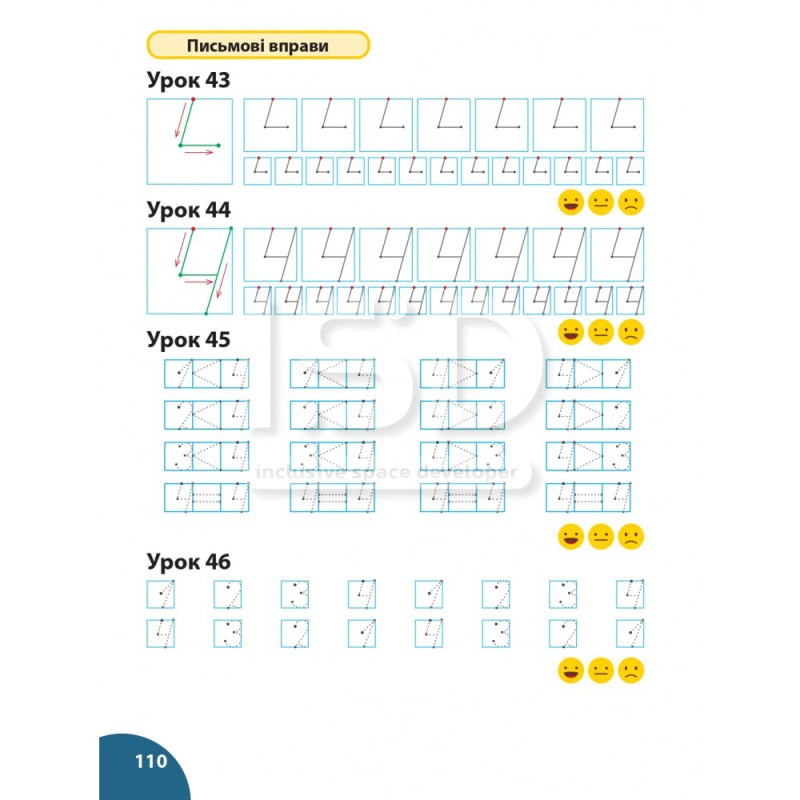 Письмові вправи

Урок 43

Урок 44

Урок 45

inclusive space developer

Урок 46

110